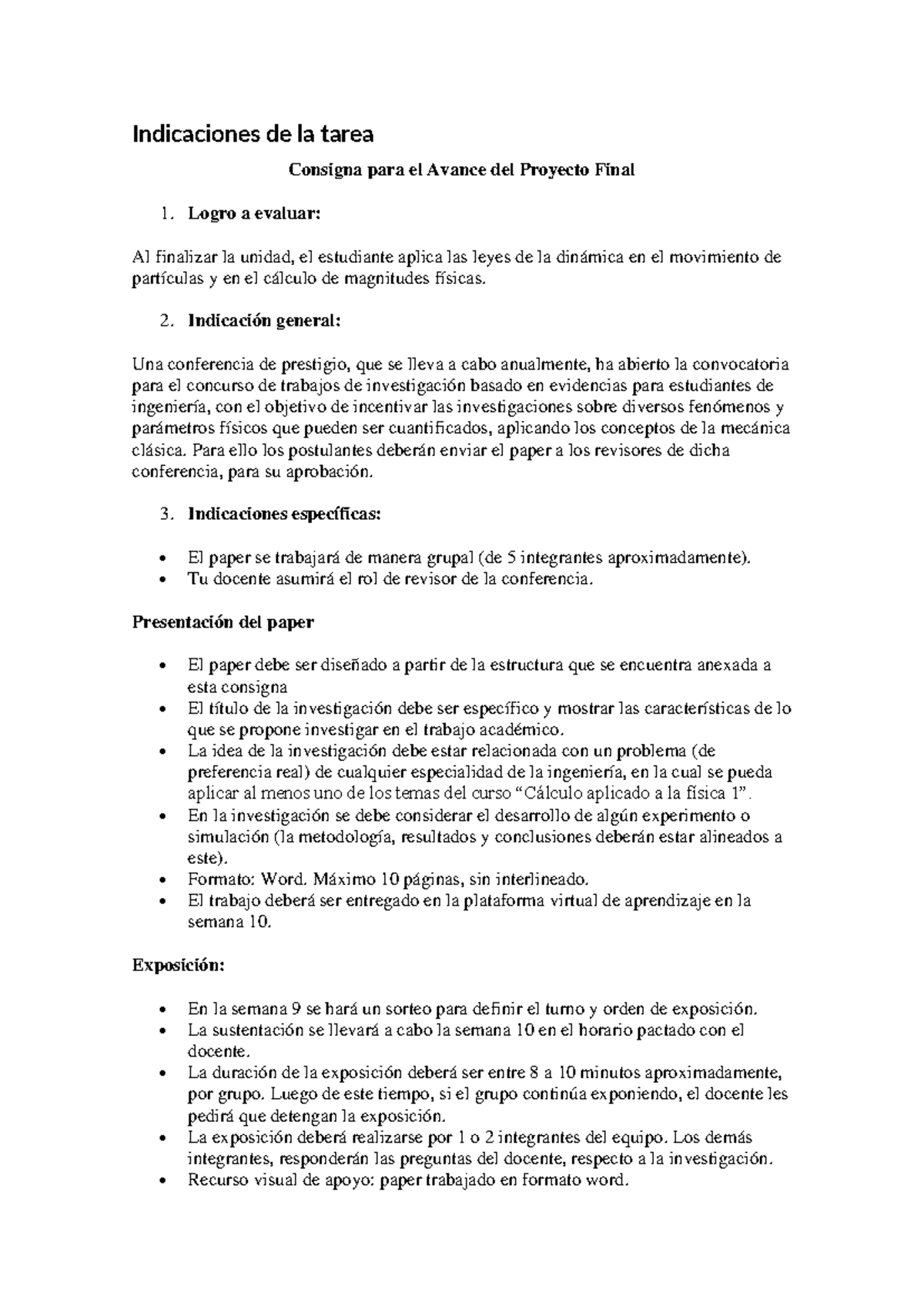 Indicaciones de la tarea

Consigna para el Avance del Proyecto Final

1. Logro a evaluar:

Al finalizar la unidad, el estudiante aplica las leyes de la dinámica en el movimiento de partículas y en el cálculo de magnitudes físicas.

2. Indicación general:

Una conferencia de prestigio, que se lleva a cabo anualmente, ha abierto la convocatoria para el concurso de trabajos de investigación basado en evidencias para estudiantes de ingeniería, con el objetivo de incentivar las investigaciones sobre diversos fenómenos y parámetros físicos que pueden ser cuantificados, aplicando los conceptos de la mecánica clásica. Para ello los postulantes deberán enviar el paper a los revisores de dicha conferencia, para su aprobación.

3. Indicaciones específicas:

• El paper se trabajará de manera grupal (de 5 integrantes aproximadamente).
• Tu docente asumirá el rol de revisor de la conferencia.

Presentación del paper

• El paper debe ser diseñado a partir de la estructura que se encuentra anexada a esta consigna
• El título de la investigación debe ser específico y mostrar las características de lo que se propone investigar en el trabajo académico.
• La idea de la investigación debe estar relacionada con un problema (de preferencia real) de cualquier especialidad de la ingeniería, en la cual se pueda aplicar al menos uno de los temas del curso “Cálculo aplicado a la física 1”.
• En la investigación se debe considerar el desarrollo de algún experimento o simulación (la metodología, resultados y conclusiones deberán estar alineados a este).
• Formato: Word. Máximo 10 páginas, sin interlineado.
• El trabajo deberá ser entregado en la plataforma virtual de aprendizaje en la semana 10.

Exposición:

• En la semana 9 se hará un sorteo para definir el turno y orden de exposición.
• La sustentación se llevará a cabo la semana 10 en el horario pactado con el docente.
• La duración de la exposición deberá ser entre 8 a 10 minutos aproximadamente, por grupo. Luego de este tiempo, si el grupo continúa exponiendo, el docente les pedirá que detengan la exposición.
• La exposición deberá realizarse por 1 o 2 integrantes del equipo. Los demás integrantes, responderán las preguntas del docente, respecto a la investigación.
• Recurso visual de apoyo: paper trabajado en formato word.